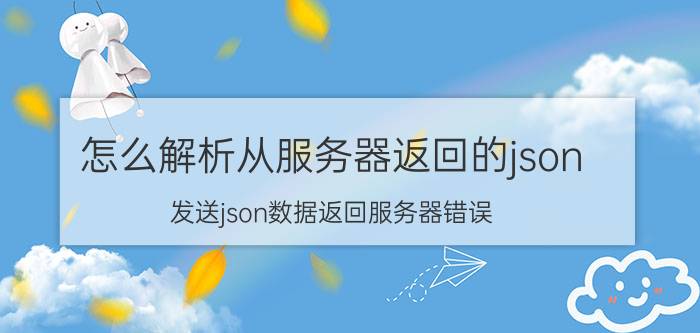 怎么解析从服务器返回的json

发送json数据返回服务器错误